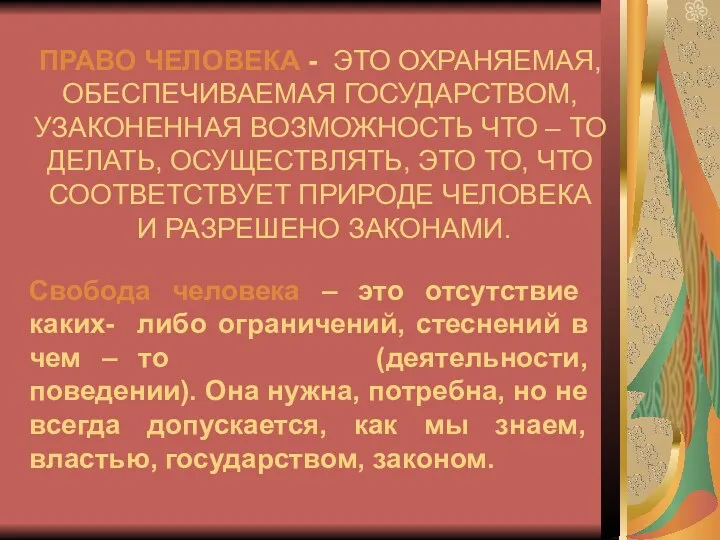 ПРАВО ЧЕЛОВЕКА - ЭТО ОХРАНЯЕМАЯ, ОБЕСПЕЧИВАЕМАЯ ГОСУДАРСТВОМ, УЗАКОНЕННАЯ ВОЗМОЖНОСТЬ ЧТО – ТО ДЕЛАТЬ, ОСУЩЕСТВЛЯТЬ, ЭТО ТО, ЧТО СООТВЕТСТВУЕТ ПРИРОДЕ ЧЕЛОВЕКА И РАЗРЕШЕНО ЗАКОНАМИ.

Свобода человека – это отсутствие каких- либо ограничений, стеснений в чем – то (деятельности, поведении). Она нужна, потребна, но не всегда допускается, как мы знаем, властью, государством, законом.